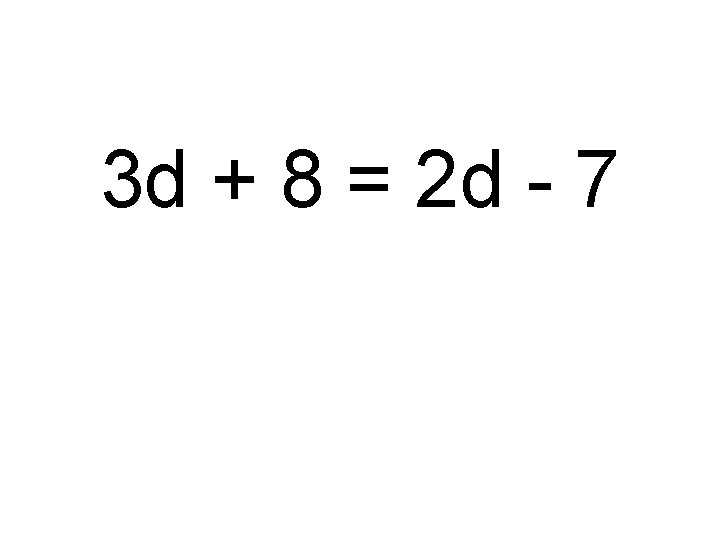 $3d + 8 = 2d - 7$